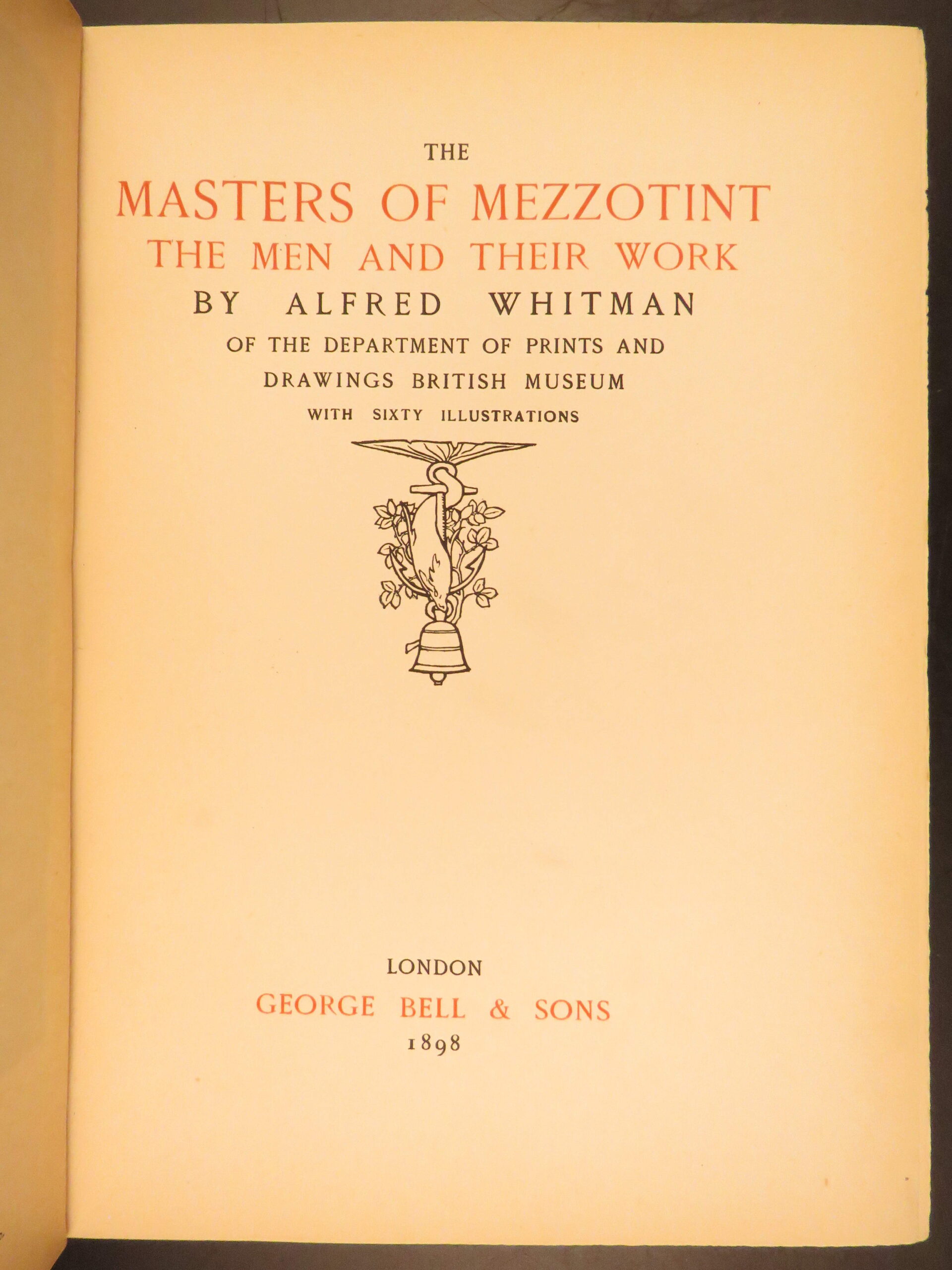 THE
MASTERS OF MEZZOTINT
THE MEN AND THEIR WORK
BY ALFRED WHITMAN
OF THE DEPARTMENT OF PRINTS AND DRAWINGS BRITISH MUSEUM
WITH SIXTY ILLUSTRATIONS

LONDON
GEORGE BELL & SONS
1898